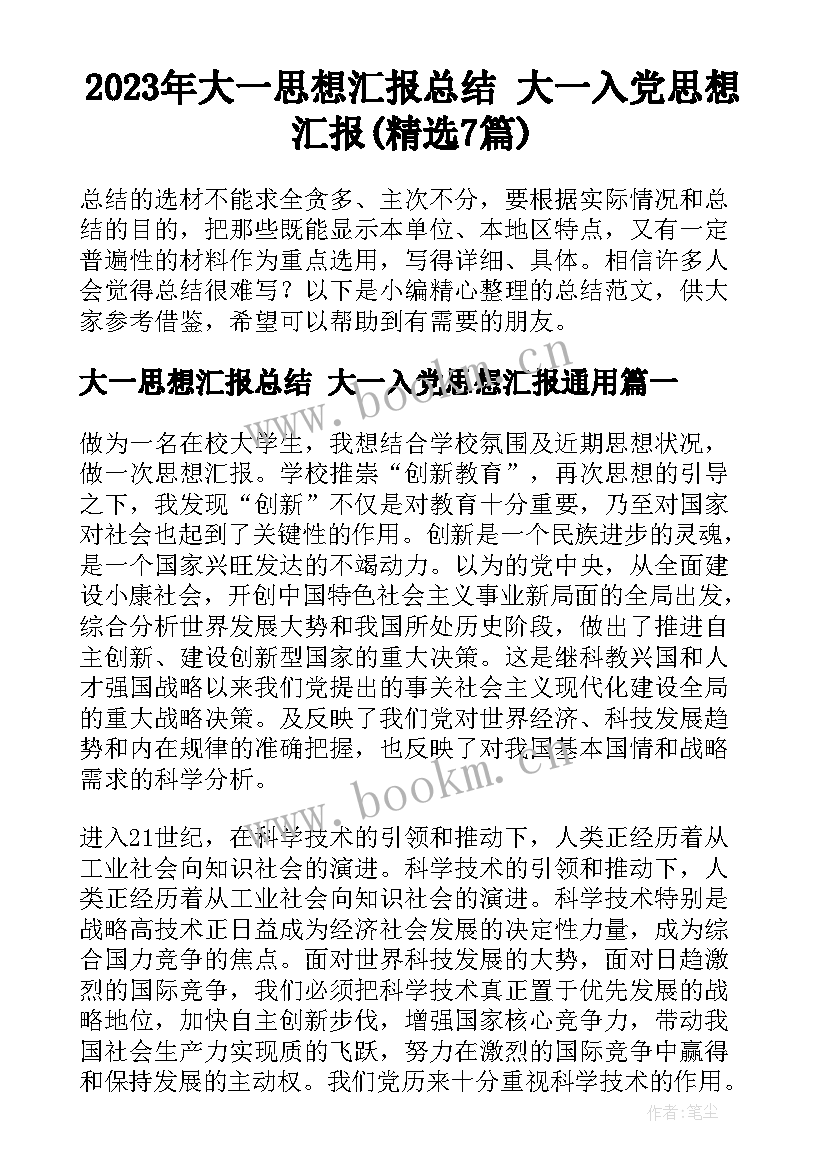 2023年大一思想汇报总结 大一入党思想汇报(精选7篇)

总结的选材不能求全贪多、主次不分，要根据实际情况和总结的目的，把那些既能显示本单位、本地区特点，又有一定普遍性的材料作为重点选用，写得详细、具体。相信许多人会觉得总结很难写？以下是小编精心整理的总结范文，供大家参考借鉴，希望可以帮助到有需要的朋友。

大一思想汇报总结 大一入党思想汇报通用篇一

做为一名在校大学生，我想结合学校氛围及近期思想状况，做一次思想汇报。学校推崇“创新教育”，再次思想的引导之下，我发现“创新”不仅是对教育十分重要，乃至对国家对社会也起到了关键性的作用。创新是一个民族进步的灵魂，是一个国家兴旺发达的不竭动力。以为的党中央，从全面建设小康社会，开创中国特色社会主义事业新局面的全局出发，综合分析世界发展大势和我国所处历史阶段，做出了推进自主创新、建设创新型国家的重大决策。这是继科教兴国和人才强国战略以来我们党提出的事关社会主义现代化建设全局的重大战略决策。及反映了我们党对世界经济、科技发展趋势和内在规律的准确把握，也反映了对我国基本国情和战略需求的科学分析。

进入21世纪，在科学技术的引领和推动下，人类正经历着从工业社会向知识社会的演进。科学技术的引领和推动下，人类正经历着从工业社会向知识社会的演进。科学技术特别是战略高技术正日益成为经济社会发展的决定性力量，成为综合国力竞争的焦点。面对世界科技发展的大势，面对日趋激烈的国际竞争，我们必须把科学技术真正置于优先发展的战略地位，加快自主创新步伐，增强国家核心竞争力，带动我国社会生产力实现质的飞跃，努力在激烈的国际竞争中赢得和保持发展的主动权。我们党历来十分重视科学技术的作用。

www.bookm.cn
www.bookm.cn

作者：笔尘